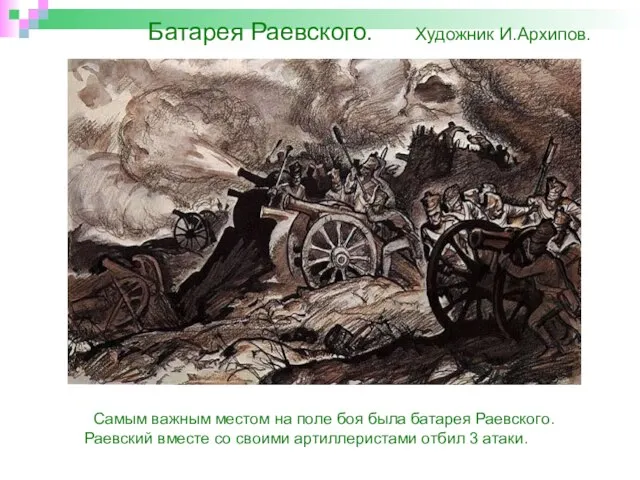 Батарея Раевского. Художник И.Архипов.

Самым важным местом на поле боя была батарея Раевского. Раевский вместе со своими артиллеристами отбил 3 атаки.